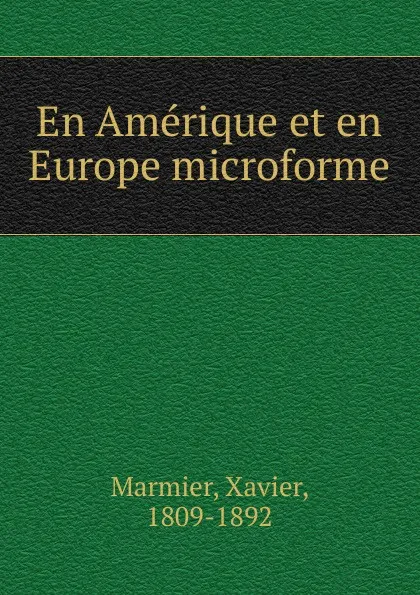 En Amérique et en Europe microforme

Marmier, Xavier, 1809-1892